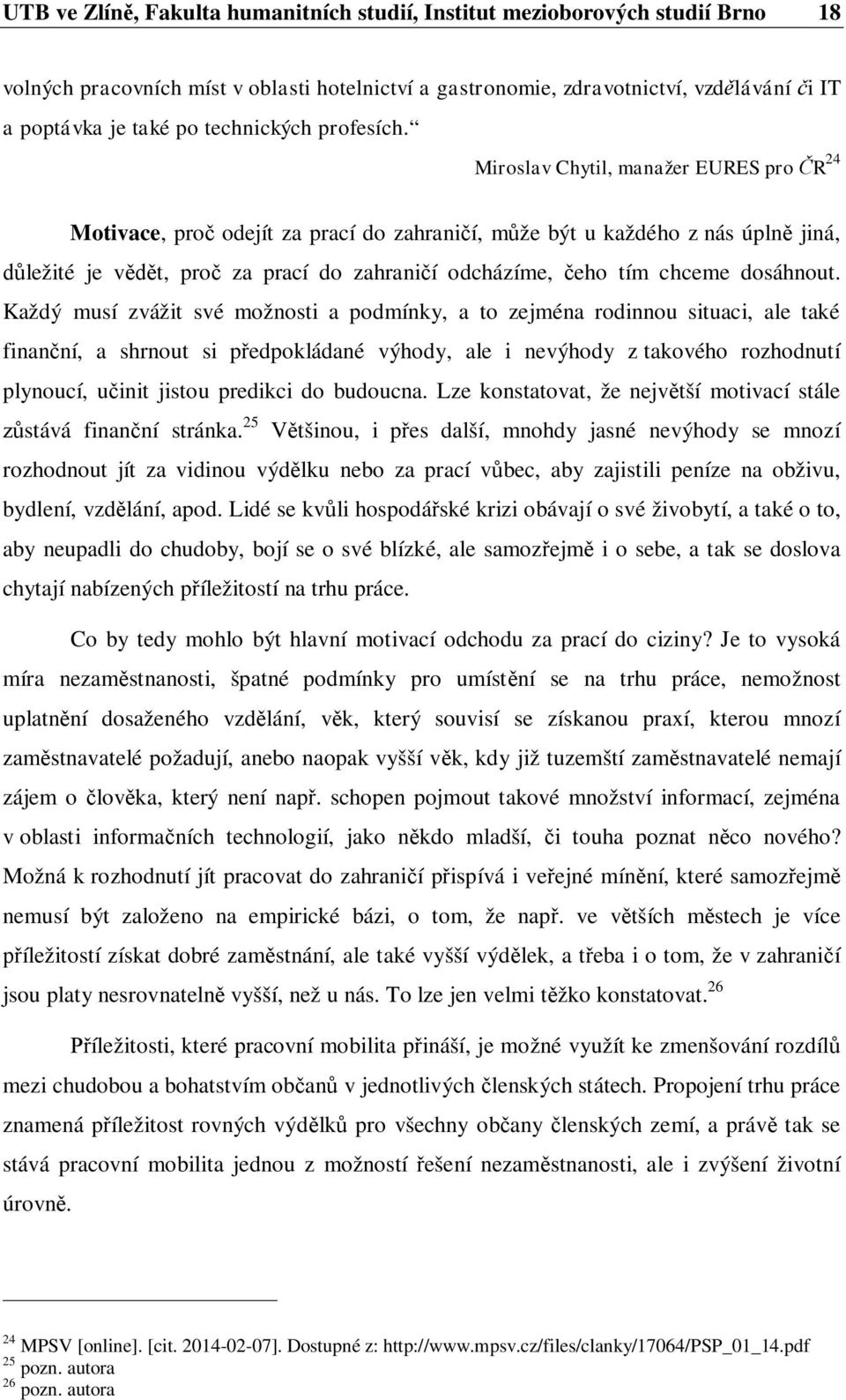 UTB ve Zlíně, Fakulta humanitních studií, Institut mezioborových studií Brno 18

volných pracovních míst v oblasti hotelnictví a gastronomie, zdravotnictví, vzdělávání či IT a poptávka je také po technických profesích.“

Miroslav Chytil, manažer EURES pro ČR$^{24}$

Motivace, proč odejít za prací do zahraničí, může být u každého z nás úplně jiná, důležité je vědět, proč za prací do zahraničí odcházíme, čeho tím chceme dosáhnout. Každý musí zvážit své možnosti a podmínky, a to zejména rodinnou situaci, ale také finanční, a shrnout si předpokládané výhody, ale i nevýhody z takového rozhodnutí plynoucí, učinit jistou predikci do budoucna. Lze konstatovat, že největší motivací stále zůstává finanční stránka.$^{25}$ Většinou, i přes další, mnohdy jasné nevýhody se mnozí rozhodnout jít za vidinou výdělku nebo za prací vůbec, aby zajistili peníze na obživu, bydlení, vzdělání, apod. Lidé se kvůli hospodářské krizi obávají o své živobytí, a také o to, aby neupadli do chudoby, bojí se o své blízké, ale samozřejmě i o sebe, a tak se doslova chytají nabízených příležitostí na trhu práce.

Co by tedy mohlo být hlavní motivací odchodu za prací do ciziny? Je to vysoká míra nezaměstnanosti, špatné podmínky pro umístění se na trhu práce, nemožnost uplatnění dosaženého vzdělání, věk, který souvisí se získanou praxí, kterou mnozí zaměstnavatelé požadují, anebo naopak vyšší věk, kdy již tuzemští zaměstnavatelé nemají zájem o člověka, který není např. schopen pojmout takové množství informací, zejména v oblasti informačních technologií, jako někdo mladší, či touha poznat něco nového? Možná k rozhodnutí jít pracovat do zahraničí přispívá i veřejné mínění, které samozřejmě nemusí být založeno na empirické bázi, o tom, že např. ve větších městech je více příležitostí získat dobré zaměstnání, ale také vyšší výdělek, a třeba i o tom, že v zahraničí jsou platy nesrovnatelně vyšší, než u nás. To lze jen velmi těžko konstatovat.$^{26}$

Příležitosti, které pracovní mobilita přináší, je možné využít ke zmenšování rozdílů mezi chudobou a bohatstvím občanů v jednotlivých členských státech. Propojení trhu práce znamená příležitost rovných výdělků pro všechny občany členských zemí, a právě tak se stává pracovní mobilita jednou z možností řešení nezaměstnanosti, ale i zvýšení životní úrovně.

$^{24}$ MPSV [online]. [cit. 2014-02-07]. Dostupné z: http://www.mpsv.cz/files/clanky/17064/PSP_01_14.pdf
$^{25}$ pozn. autora
$^{26}$ pozn. autora